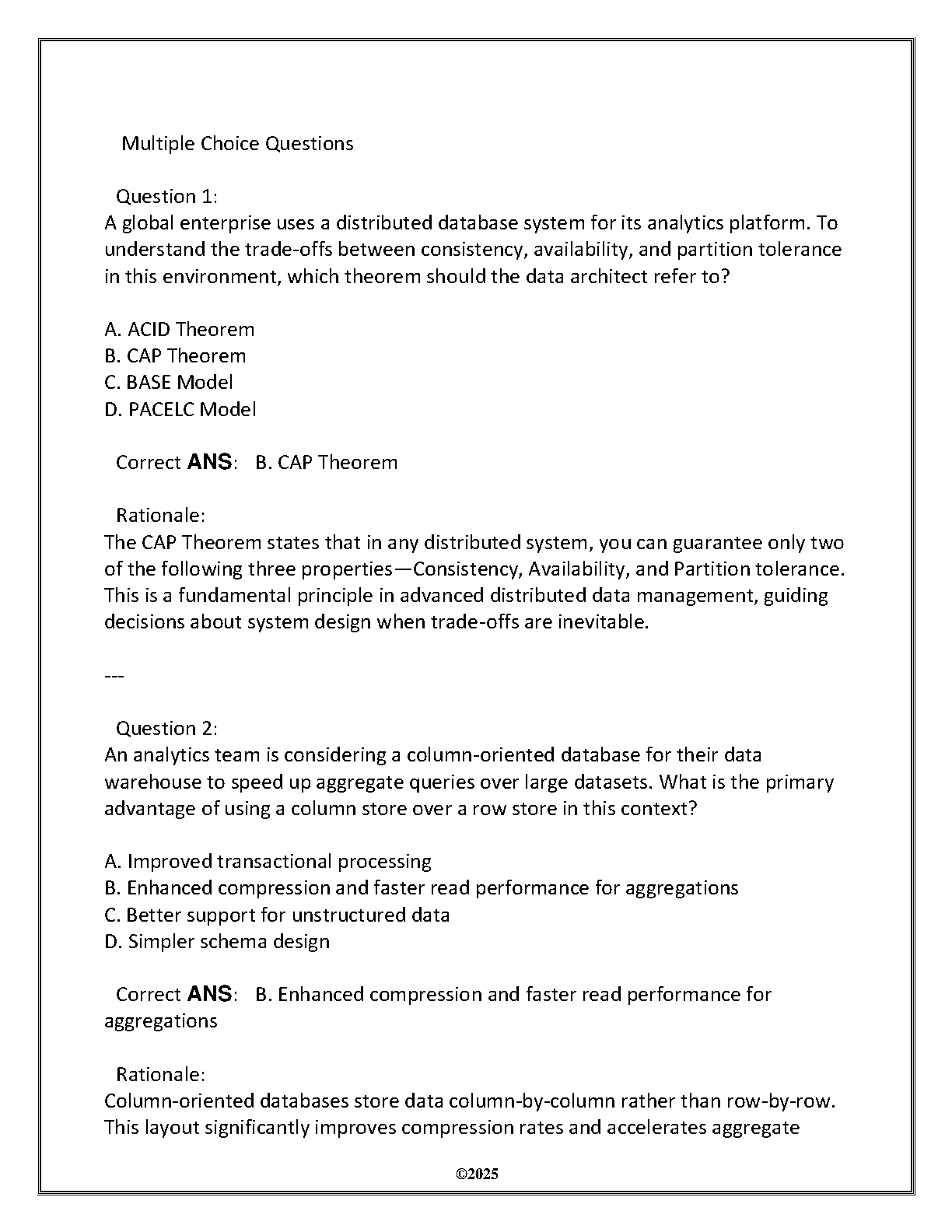 Multiple Choice Questions

Question 1:
A global enterprise uses a distributed database system for its analytics platform. To understand the trade-offs between consistency, availability, and partition tolerance in this environment, which theorem should the data architect refer to?

A. ACID Theorem
B. CAP Theorem
C. BASE Model
D. PACELC Model

Correct ANS: B. CAP Theorem

Rationale:
The CAP Theorem states that in any distributed system, you can guarantee only two of the following three properties—Consistency, Availability, and Partition tolerance. This is a fundamental principle in advanced distributed data management, guiding decisions about system design when trade-offs are inevitable.

---

Question 2:
An analytics team is considering a column-oriented database for their data warehouse to speed up aggregate queries over large datasets. What is the primary advantage of using a column store over a row store in this context?

A. Improved transactional processing
B. Enhanced compression and faster read performance for aggregations
C. Better support for unstructured data
D. Simpler schema design

Correct ANS: B. Enhanced compression and faster read performance for aggregations

Rationale:
Column-oriented databases store data column-by-column rather than row-by-row. This layout significantly improves compression rates and accelerates aggregate

©2025